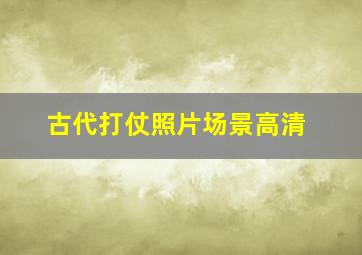 古代打仗照片场景高清